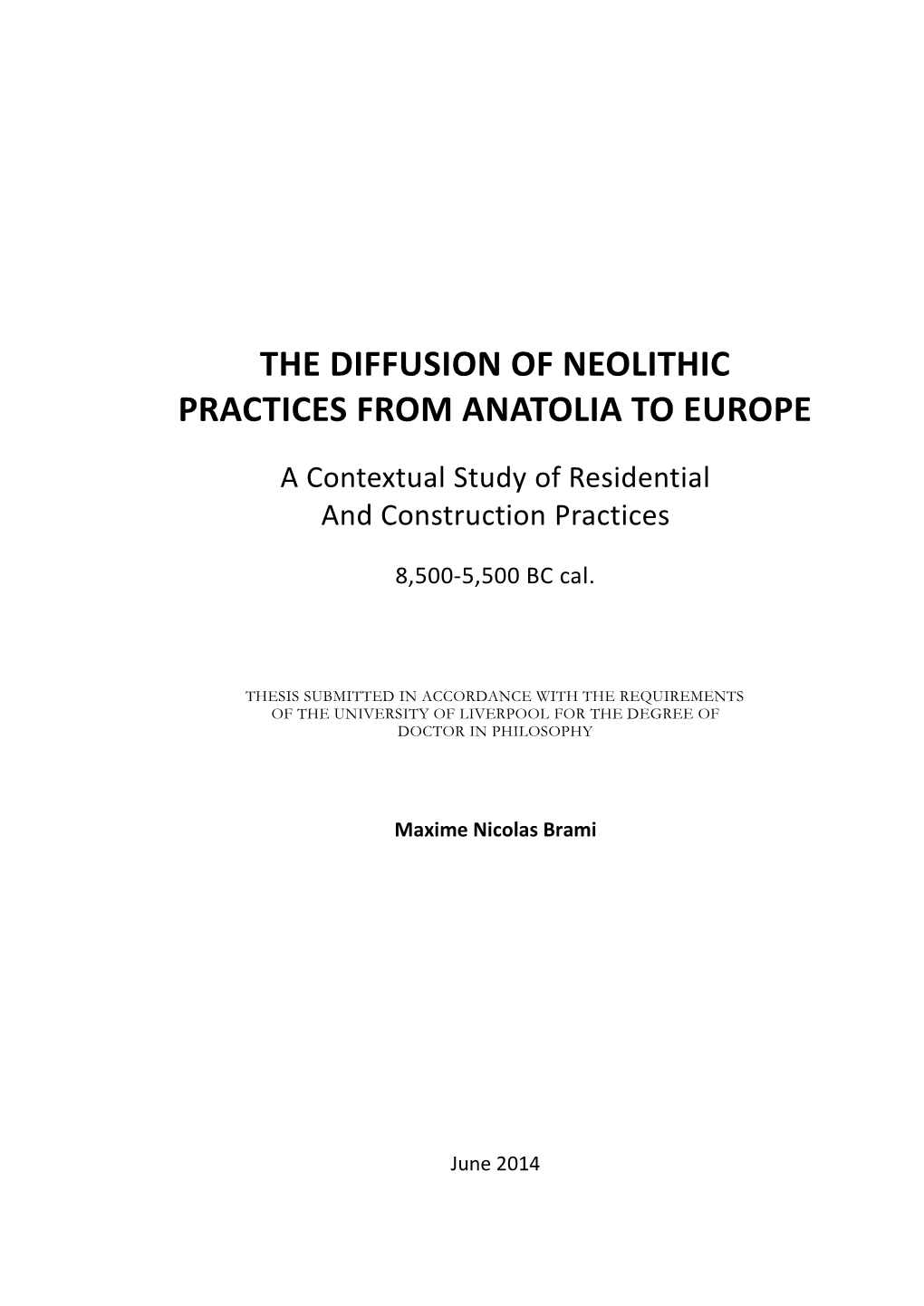 THE DIFFUSION OF NEOLITHIC PRACTICES FROM ANATOLIA TO EUROPE

A Contextual Study of Residential And Construction Practices

8,500-5,500 BC cal.

THESIS SUBMITTED IN ACCORDANCE WITH THE REQUIREMENTS OF THE UNIVERSITY OF LIVERPOOL FOR THE DEGREE OF DOCTOR IN PHILOSOPHY

Maxime Nicolas Brami

June 2014